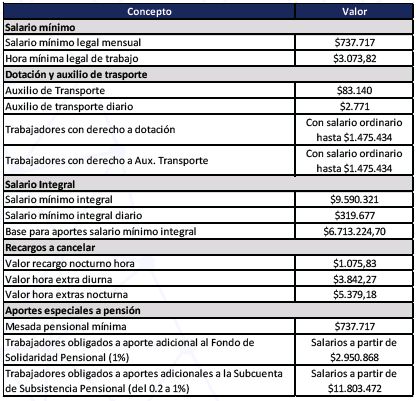 | Concepto | Valor |
|---|---|
| **Salario mínimo** | |
| Salario mínimo legal mensual | \$737.717 |
| Hora mínima legal de trabajo | \$3.073,82 |
| **Dotación y auxilio de trasporte** | |
| Auxilio de Transporte | \$83.140 |
| Auxilio de transporte diario | \$2.771 |
| Trabajadores con derecho a dotación | Con salario ordinario hasta \$1.475.434 |
| Trabajadores con derecho a Aux. Transporte | Con salario ordinario hasta \$1.475.434 |
| **Salario Integral** | |
| Salario mínimo integral | \$9.590.321 |
| Salario mínimo integral diario | \$319.677 |
| Base para aportes salario mínimo integral | \$6.713.224,70 |
| **Recargos a cancelar** | |
| Valor recargo nocturno hora | \$1.075,83 |
| Valor hora extra diurna | \$3.842,27 |
| Valor hora extras nocturna | \$5.379,18 |
| **Aportes especiales a pensión** | |
| Mesada pensional mínima | \$737.717 |
| Trabajadores obligados a aporte adicional al Fondo de Solidaridad Pensional (1%) | Salarios a partir de \$2.950.868 |
| Trabajadores obligados a aportes adicionales a la Subcuenta de Subsistencia Pensional (del 0.2 a 1%) | Salarios a partir de \$11.803.472 |